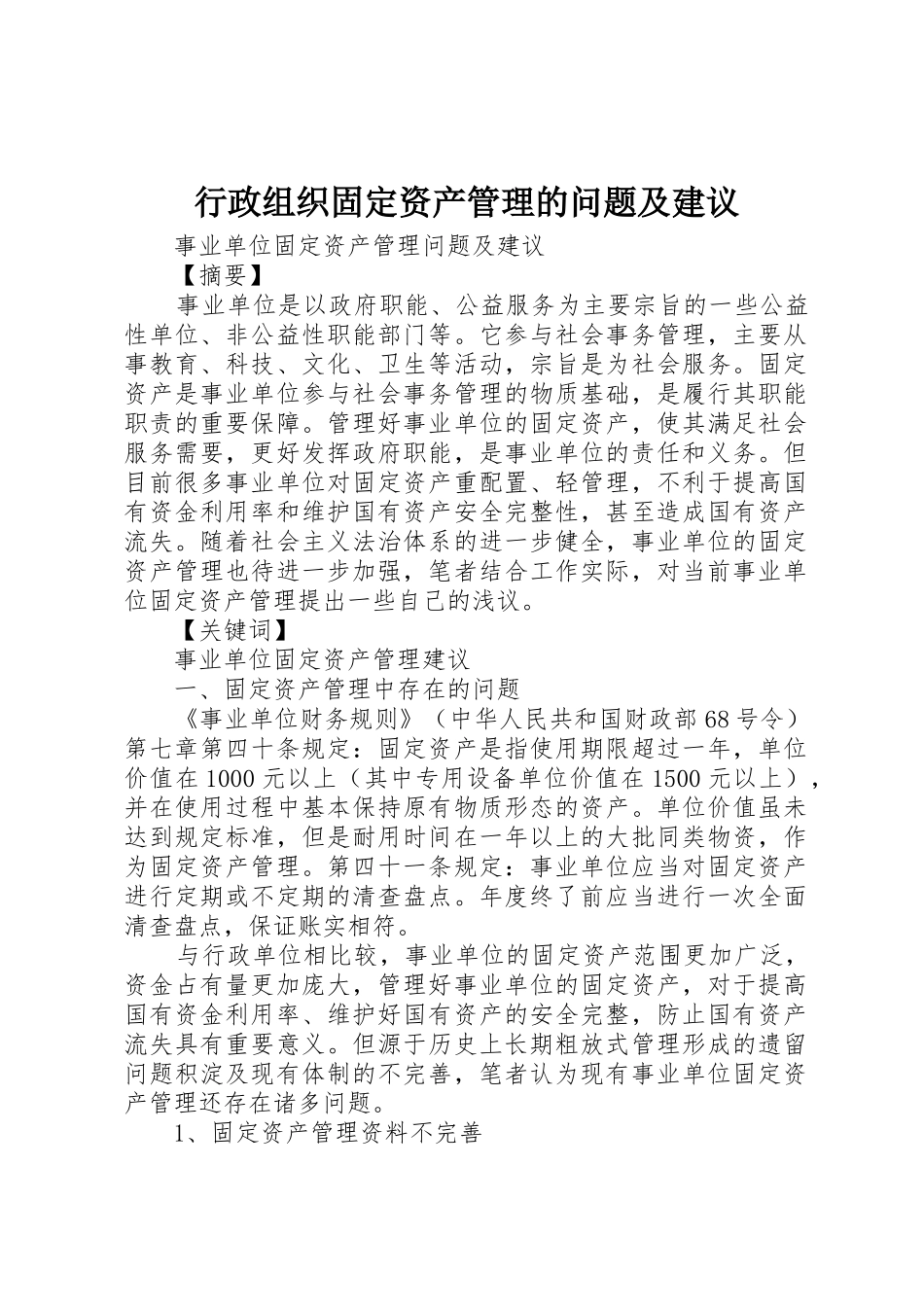 行政组织固定资产管理的问题及建议

事业单位固定资产管理问题及建议

【摘要】

事业单位是以政府职能、公益服务为主要宗旨的一些公益性单位、非公益性职能部门等。它参与社会事务管理，主要从事教育、科技、文化、卫生等活动，宗旨是为社会服务。固定资产是事业单位参与社会事务管理的物质基础，是履行其职能职责的重要保障。管理好事业单位的固定资产，使其满足社会服务需要，更好发挥政府职能，是事业单位的责任和义务。但目前很多事业单位对固定资产重配置、轻管理，不利于提高国有资金利用率和维护国有资产安全完整性，甚至造成国有资产流失。随着社会主义法治体系的进一步健全，事业单位的固定资产管理也待进一步加强，笔者结合工作实际，对当前事业单位固定资产管理提出一些自己的浅议。

【关键词】

事业单位固定资产管理建议

一、固定资产管理中存在的问题

《事业单位财务规则》（中华人民共和国财政部68号令）第七章第四十条规定：固定资产是指使用期限超过一年，单位价值在1000元以上（其中专用设备单位价值在1500元以上），并在使用过程中基本保持原有物质形态的资产。单位价值虽未达到规定标准，但是耐用时间在一年以上的大批同类物资，作为固定资产管理。第四十一条规定：事业单位应当对固定资产进行定期或不定期的清查盘点。年度终了前应当进行一次全面清查盘点，保证账实相符。

与行政单位相比较，事业单位的固定资产范围更加广泛，资金占有量更加庞大，管理好事业单位的固定资产，对于提高国有资金利用率、维护好国有资产的安全完整，防止国有资产流失具有重要意义。但源于历史上长期粗放式管理形成的遗留问题积淀及现有体制的不完善，笔者认为现有事业单位固定资产管理还存在诸多问题。

1、固定资产管理资料不完善